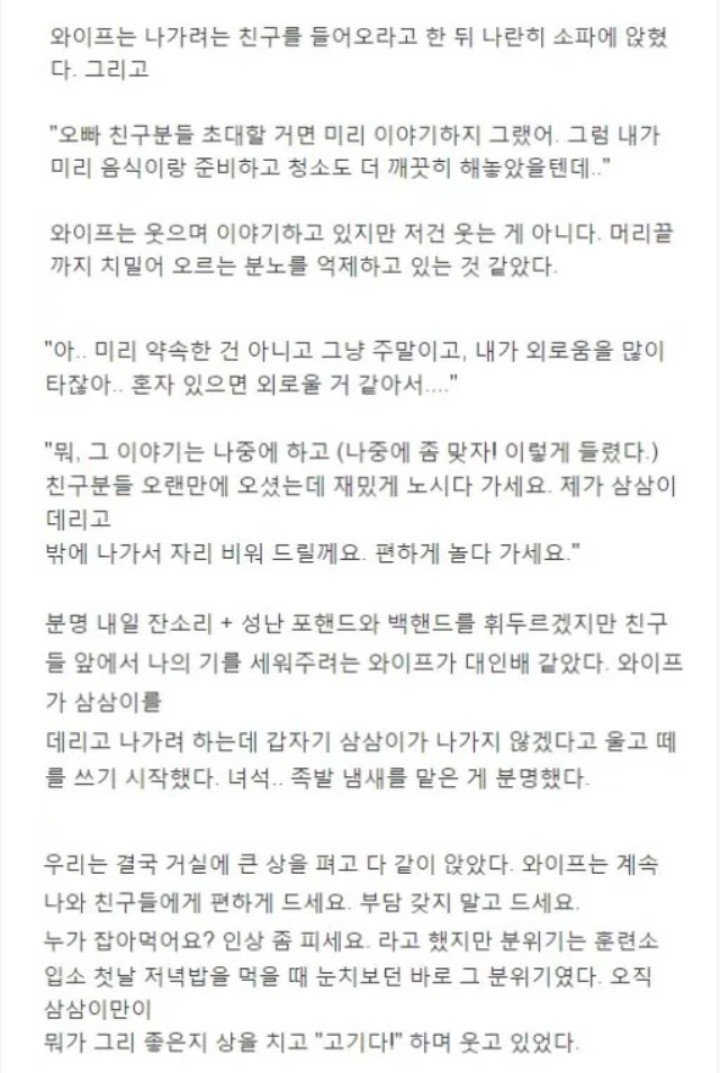 와이프는 나가려는 친구를 들어오라고 한 뒤 나란히 소파에 앉혔다. 그리고

"오빠 친구분들 초대할 거면 미리 이야기하지 그랬어. 그럼 내가 미리 음식이랑 준비하고 청소도 더 깨끗히 해놓았을텐데.."

와이프는 웃으며 이야기하고 있지만 저건 웃는 게 아니다. 머리끝까지 치밀어 오르는 분노를 억제하고 있는 것 같았다.

"아.. 미리 약속한 건 아니고 그냥 주말이고, 내가 외로움을 많이 타잖아.. 혼자 있으면 외로울 거 같아서...."

"뭐, 그 이야기는 나중에 하고 (나중에 좀 맞자! 이렇게 들렸다.) 친구분들 오랜만에 오셨는데 재밌게 노시다 가세요. 제가 삼삼이 데리고
밖에 나가서 자리 비워 드릴께요. 편하게 놀다 가세요."

분명 내일 잔소리 + 성난 포핸드와 백핸드를 휘두르겠지만 친구들 앞에서 나의 기를 세워주려는 와이프가 대인배 같았다. 와이프가 삼삼이를
데리고 나가려 하는데 갑자기 삼삼이가 나가지 않겠다고 울고 떼를 쓰기 시작했다. 녀석.. 족발 냄새를 맡은 게 분명했다.

우리는 결국 거실에 큰 상을 펴고 다 같이 앉았다. 와이프는 계속 나와 친구들에게 편하게 드세요. 부담 갖지 말고 드세요.
누가 잡아먹어요? 인상 좀 피세요. 라고 했지만 분위기는 훈련소 입소 첫날 저녁밥을 먹을 때 눈치보던 바로 그 분위기였다. 오직 삼삼이만이
뭐가 그리 좋은지 상을 치고 "고기다!" 하며 웃고 있었다.